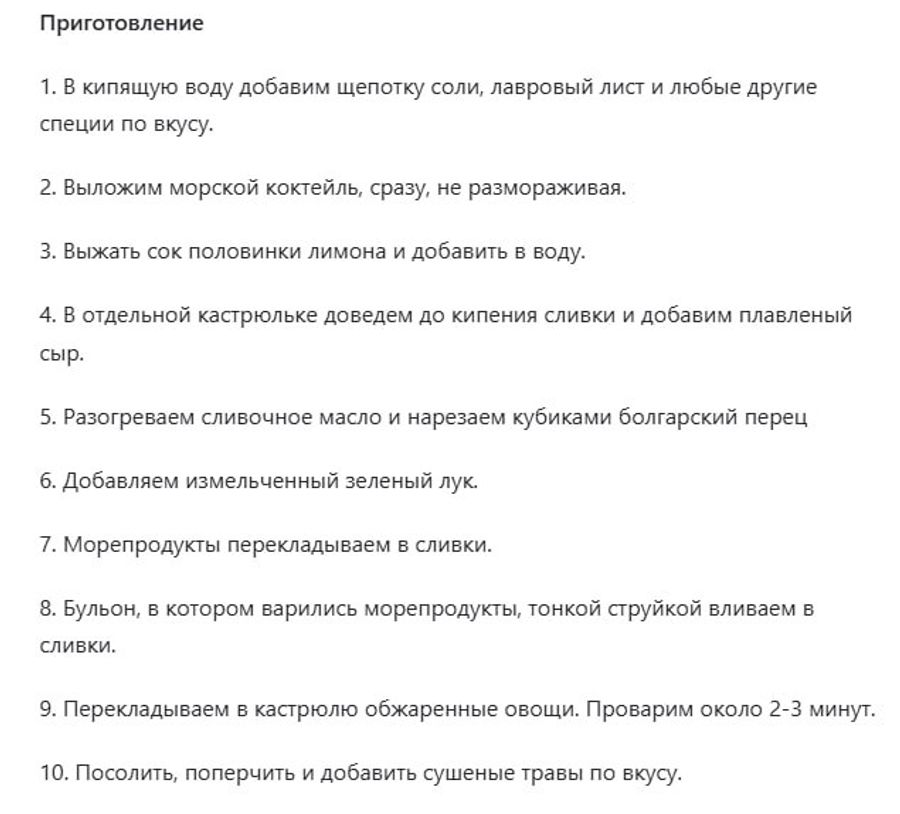 Приготовление

1. В кипящую воду добавим щепотку соли, лавровый лист и любые другие специи по вкусу.

2. Выложим морской коктейль, сразу, не размораживая.

3. Выжать сок половинки лимона и добавить в воду.

4. В отдельной кастрюльке доведем до кипения сливки и добавим плавленый сыр.

5. Разогреваем сливочное масло и нарезаем кубиками болгарский перец

6. Добавляем измельченный зеленый лук.

7. Морепродукты перекладываем в сливки.

8. Бульон, в котором варились морепродукты, тонкой струйкой вливаем в сливки.

9. Перекладываем в кастрюлю обжаренные овощи. Проварим около 2-3 минут.

10. Посолить, поперчить и добавить сушеные травы по вкусу.